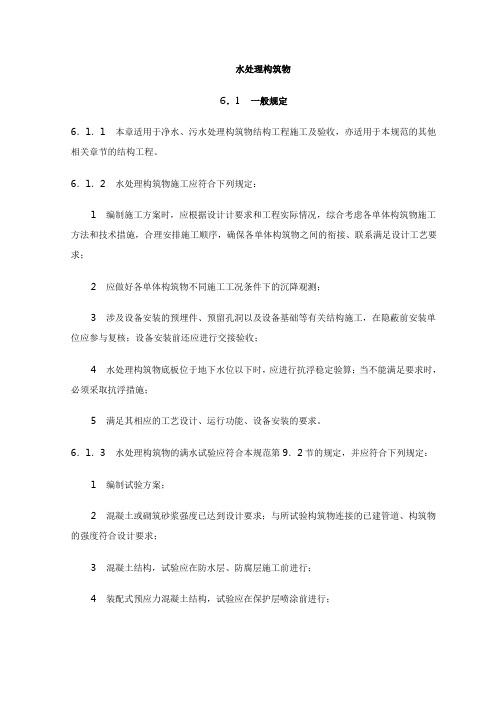 水处理构筑物

6．1　一般规定

6．1．1　本章适用于净水、污水处理构筑物结构工程施工及验收，亦适用于本规范的其他相关章节的结构工程。

6．1．2　水处理构筑物施工应符合下列规定：

1　编制施工方案时，应根据设计计要求和工程实际情况，综合考虑各单体构筑物施工方法和技术措施，合理安排施工顺序，确保各单体构筑物之间的衔接、联系满足设计工艺要求；

2　应做好各单体构筑物不同施工工况条件下的沉降观测；

3　涉及设备安装的预埋件、预留孔洞以及设备基础等有关结构施工，在隐蔽前安装单位应参与复核；设备安装前还应进行交接验收；

4　水处理构筑物底板位于地下水位以下时，应进行抗浮稳定验算；当不能满足要求时，必须采取抗浮措施；

5　满足其相应的工艺设计、运行功能、设备安装的要求。

6．1．3　水处理构筑物的满水试验应符合本规范第9．2节的规定，并应符合下列规定：

1　编制试验方案；

2　混凝土或砌筑砂浆强度已达到设计要求；与所试验构筑物连接的已建管道、构筑物的强度符合设计要求；

3　混凝土结构，试验应在防水层、防腐层施工前进行；

4　装配式预应力混凝土结构，试验应在保护层喷涂前进行；